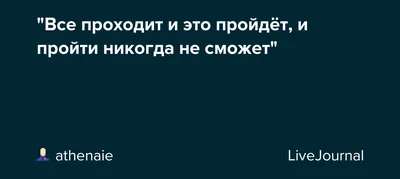 "Все проходит и это пройдёт, и пройти никогда не сможет"

athenaie

LiveJournal